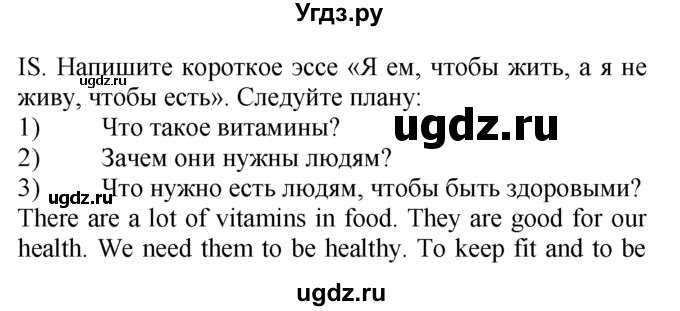 Угдз.ру

IS. Напишите короткое эссе «Я ем, чтобы жить, а я не живу, чтобы есть». Следуйте плану:
ugdz.ru
1) Что такое витамины?
ugdz.ru
2) Зачем они нужны людям?
3) Что нужно есть людям, чтобы быть здоровыми?
ugdz.ru
There are a lot of vitamins in food. They are good for our health. We need them to be healthy. To keep fit and to be

ugdz.ru